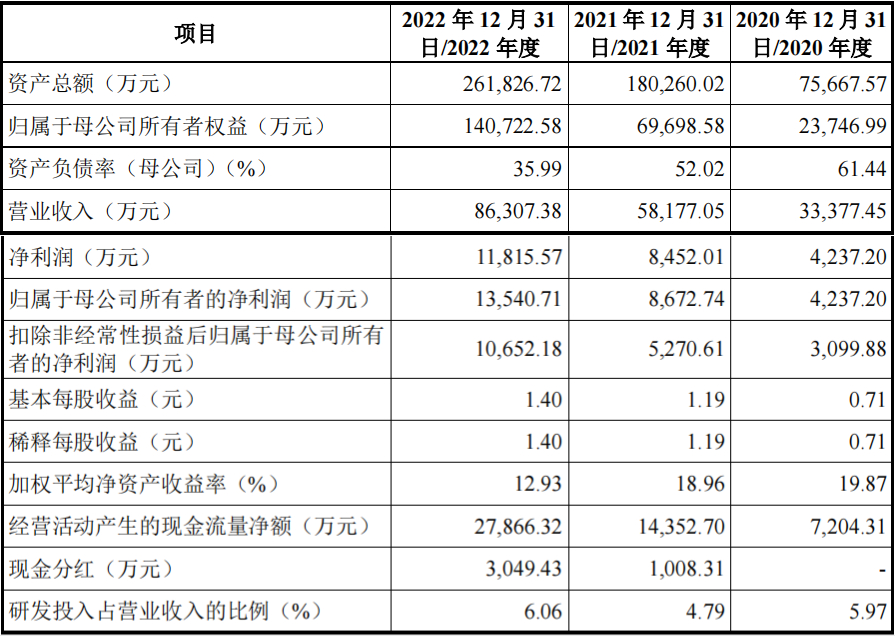 | 项目 | 2022 年 12 月 31 日/2022 年度 | 2021 年 12 月 31 日/2021 年度 | 2020 年 12 月 31 日/2020 年度 |
|---|---|---|---|
| 资产总额（万元） | 261,826.72 | 180,260.02 | 75,667.57 |
| 归属于母公司所有者权益（万元） | 140,722.58 | 69,698.58 | 23,746.99 |
| 资产负债率（母公司）(%) | 35.99 | 52.02 | 61.44 |
| 营业收入（万元） | 86,307.38 | 58,177.05 | 33,377.45 |
| 净利润（万元） | 11,815.57 | 8,452.01 | 4,237.20 |
| 归属于母公司所有者的净利润（万元） | 13,540.71 | 8,672.74 | 4,237.20 |
| 扣除非经常性损益后归属于母公司所有者的净利润（万元） | 10,652.18 | 5,270.61 | 3,099.88 |
| 基本每股收益（元） | 1.40 | 1.19 | 0.71 |
| 稀释每股收益（元） | 1.40 | 1.19 | 0.71 |
| 加权平均净资产收益率（%） | 12.93 | 18.96 | 19.87 |
| 经营活动产生的现金流量净额（万元） | 27,866.32 | 14,352.70 | 7,204.31 |
| 现金分红（万元） | 3,049.43 | 1,008.31 | - |
| 研发投入占营业收入的比例（%） | 6.06 | 4.79 | 5.97 |